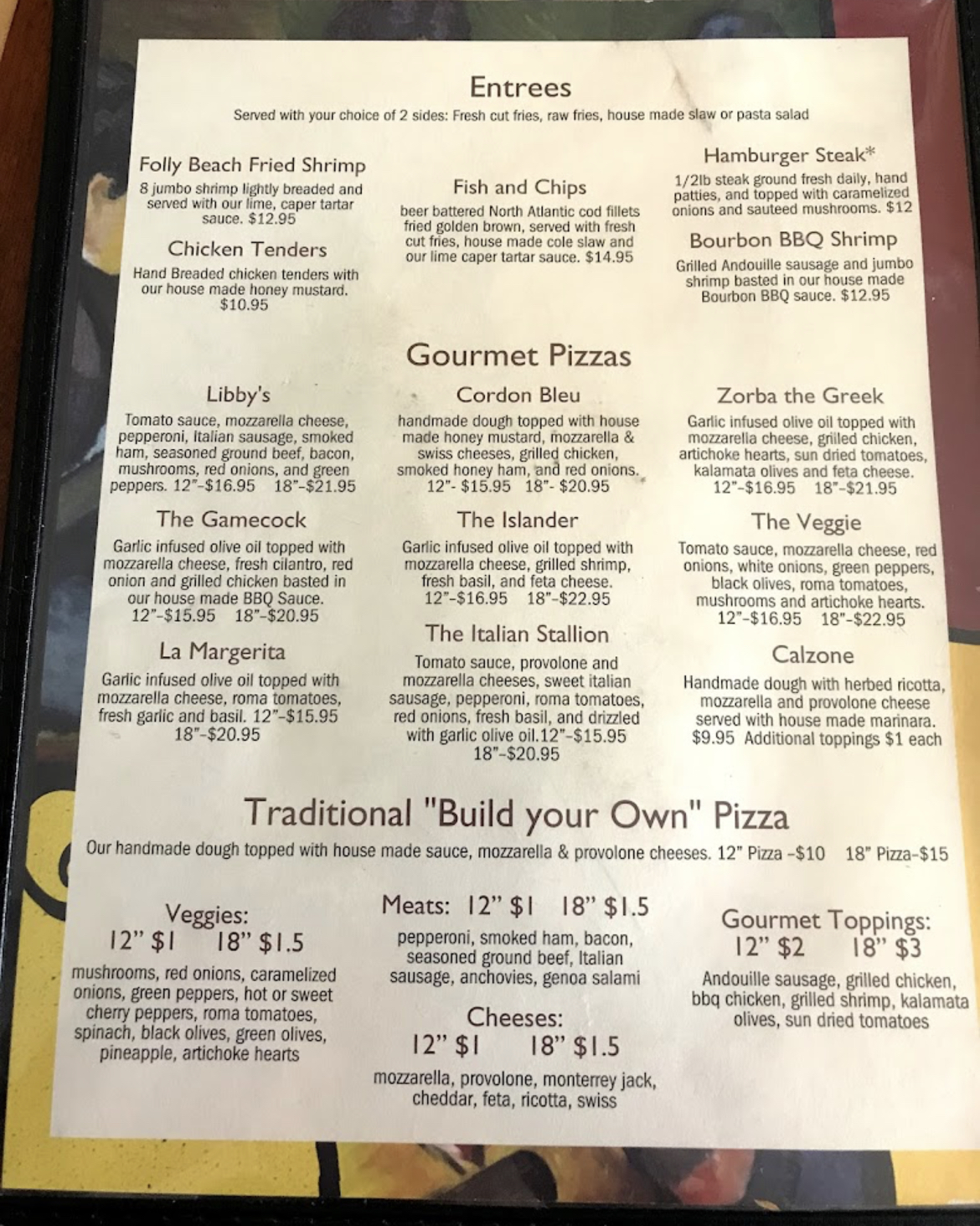 Entrees

Served with your choice of 2 sides: Fresh cut fries, raw fries, house made slaw or pasta salad

Folly Beach Fried Shrimp

8 jumbo shrimp lightly breaded and served with our lime, caper tartar sauce. $12.95

Chicken Tenders

Hand Breaded chicken tenders with our house made honey mustard. $10.95

Fish and Chips

beer battered North Atlantic cod fillets fried golden brown, served with fresh cut fries, house made cole slaw and our lime caper tartar sauce. $14.95

Hamburger Steak*

1/2lb steak ground fresh daily, hand patties, and topped with caramelized onions and sauteed mushrooms. $12

Bourbon BBQ Shrimp

Grilled Andouille sausage and jumbo shrimp basted in our house made Bourbon BBQ sauce. $12.95

Gourmet Pizzas

Libby's

Tomato sauce, mozzarella cheese, pepperoni, Italian sausage, smoked ham, seasoned ground beef, bacon, mushrooms, red onions, and green peppers. 12"-$16.95 18"-$21.95

The Gamecock

Garlic infused olive oil topped with mozzarella cheese, fresh cilantro, red onion and grilled chicken basted in our house made BBQ Sauce. 12"-$15.95 18"-$20.95

La Margerita

Garlic infused olive oil topped with mozzarella cheese, roma tomatoes, fresh garlic and basil. 12"-$15.95 18"-$20.95

Cordon Bleu

handmade dough topped with house made honey mustard, mozzarella & swiss cheeses, grilled chicken, smoked honey ham, and red onions. 12"- $15.95 18"- $20.95

The Islander

Garlic infused olive oil topped with mozzarella cheese, grilled shrimp, fresh basil, and feta cheese. 12"-$16.95 18"-$22.95

The Italian Stallion

Tomato sauce, provolone and mozzarella cheeses, sweet italian sausage, pepperoni, roma tomatoes, red onions, fresh basil, and drizzled with garlic olive oil.12"-$15.95 18"-$20.95

Zorba the Greek

Garlic infused olive oil topped with mozzarella cheese, grilled chicken, artichoke hearts, sun dried tomatoes, kalamata olives and feta cheese. 12"-$16.95 18"-$21.95

The Veggie

Tomato sauce, mozzarella cheese, red onions, white onions, green peppers, black olives, roma tomatoes, mushrooms and artichoke hearts. 12"-$16.95 18"-$22.95

Calzone

Handmade dough with herbed ricotta, mozzarella and provolone cheese served with house made marinara. $9.95 Additional toppings $1 each

Traditional "Build your Own" Pizza

Our handmade dough topped with house made sauce, mozzarella & provolone cheeses. 12" Pizza -$10 18" Pizza-$15

Veggies:
12" $1 18" $1.5

mushrooms, red onions, caramelized onions, green peppers, hot or sweet cherry peppers, roma tomatoes, spinach, black olives, green olives, pineapple, artichoke hearts

Meats: 12" $1 18" $1.5

pepperoni, smoked ham, bacon, seasoned ground beef, Italian sausage, anchovies, genoa salami

Cheeses:
12" $1 18" $1.5

mozzarella, provolone, monterrey jack, cheddar, feta, ricotta, swiss

Gourmet Toppings:
12" $2 18" $3

Andouille sausage, grilled chicken, bbq chicken, grilled shrimp, kalamata olives, sun dried tomatoes